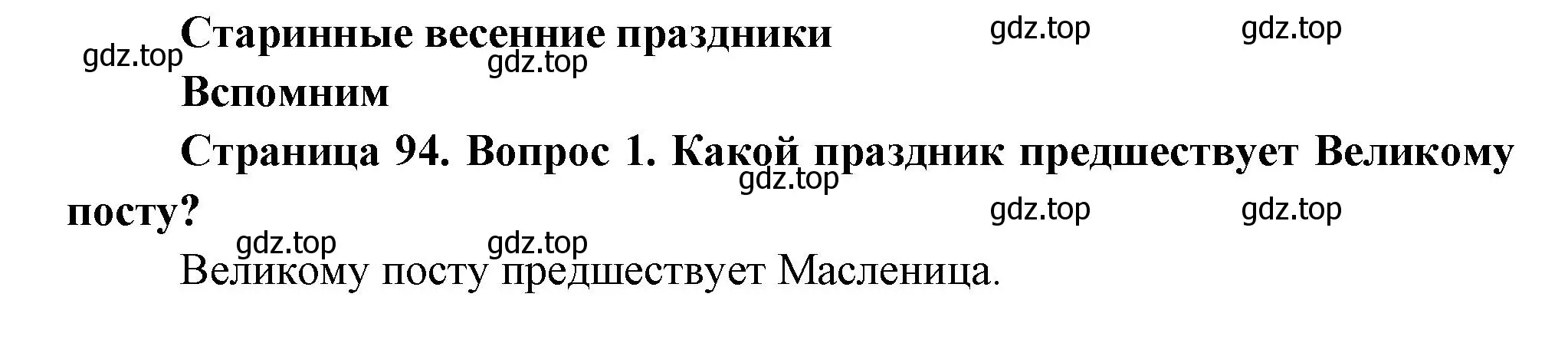 Старинные весенние праздники

gdz.top gdz.top gdz.top gdz.top

Вспомним

Страница 94. Вопрос 1. Какой праздник предшествует Великому посту?

gdz.top gdz.top gdz.top gdz.top gdz.top

Великому посту предшествует Масленица.